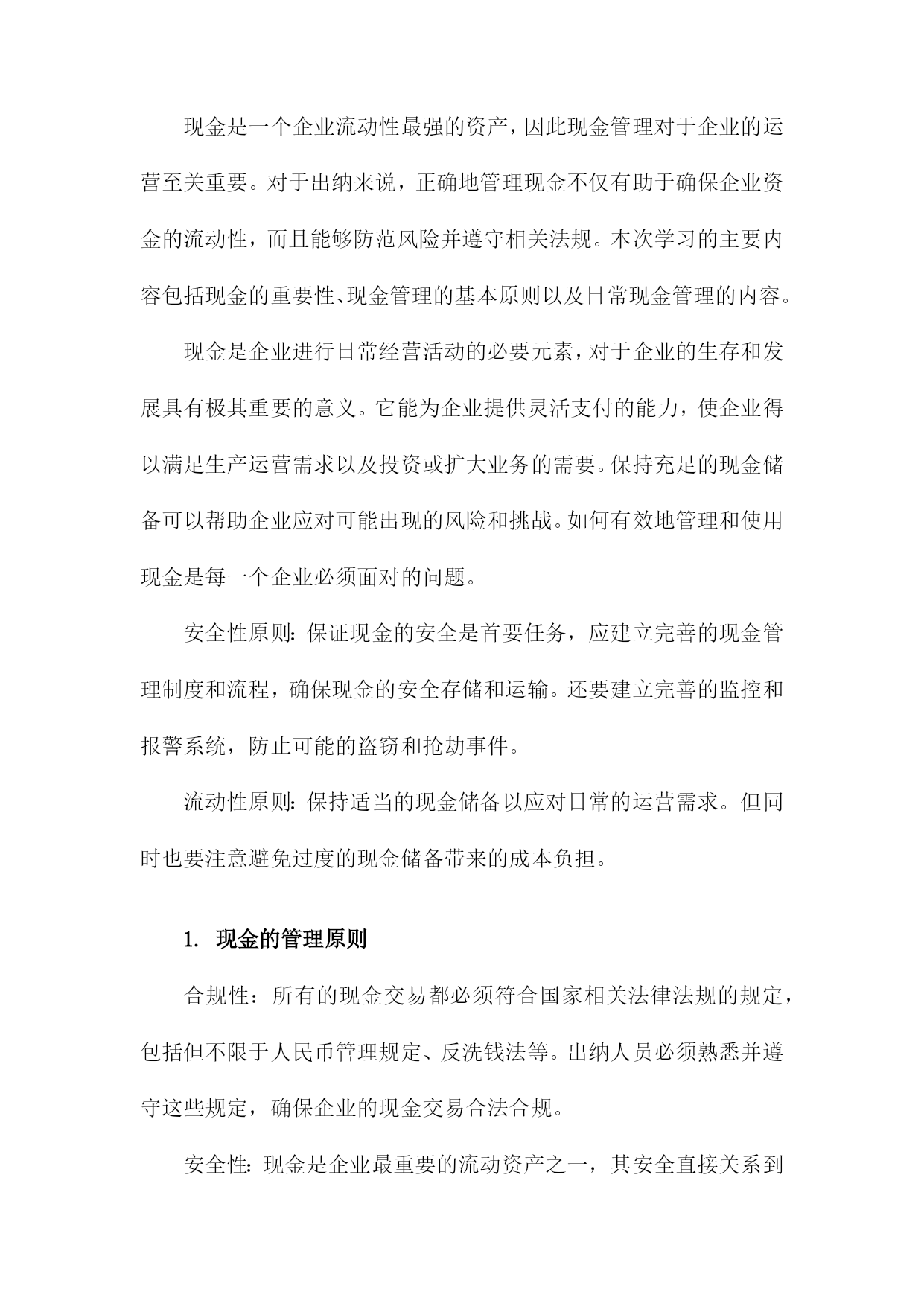 现金是一个企业流动性最强的资产，因此现金管理对于企业的运营至关重要。对于出纳来说，正确地管理现金不仅有助于确保企业资金的流动性，而且能够防范风险并遵守相关法规。本次学习的主要内容包括现金的重要性、现金管理的基本原则以及日常现金管理的内容。

现金是企业进行日常经营活动的必要元素，对于企业的生存和发展具有极其重要的意义。它能为企业提供灵活支付的能力，使企业得以满足生产运营需求以及投资或扩大业务的需要。保持充足的现金储备可以帮助企业应对可能出现的风险和挑战。如何有效地管理和使用现金是每一个企业必须面对的问题。

安全性原则：保证现金的安全是首要任务，应建立完善的现金管理制度和流程，确保现金的安全存储和运输。还要建立完善的监控和报警系统，防止可能的盗窃和抢劫事件。

流动性原则：保持适当的现金储备以应对日常的运营需求。但同时也要注意避免过度的现金储备带来的成本负担。

1. 现金的管理原则

合规性：所有的现金交易都必须符合国家相关法律法规的规定，包括但不限于人民币管理规定、反洗钱法等。出纳人员必须熟悉并遵守这些规定，确保企业的现金交易合法合规。

安全性：现金是企业最重要的流动资产之一，其安全直接关系到